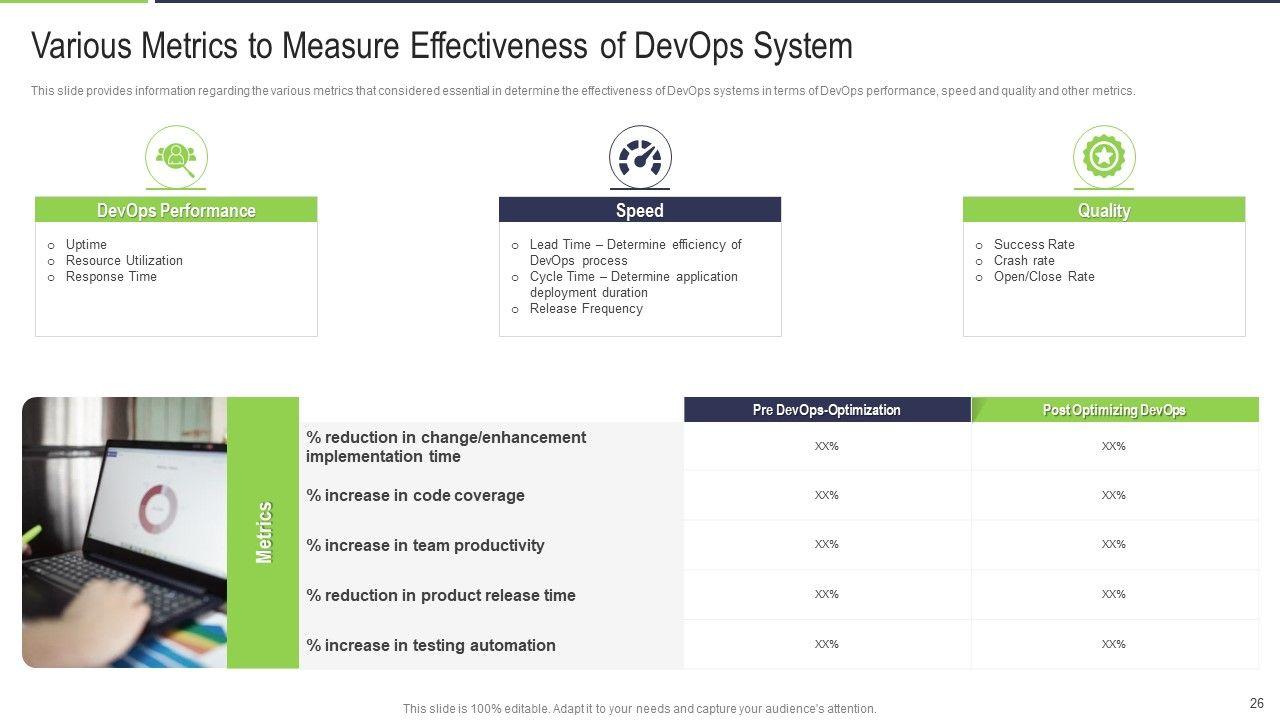 Various Metrics to Measure Effectiveness of DevOps System

This slide provides information regarding the various metrics that considered essential in determine the effectiveness of DevOps systems in terms of DevOps performance, speed and quality and other metrics.

DevOps Performance

o Uptime
o Resource Utilization
o Response Time

Speed

o Lead Time – Determine efficiency of DevOps process
o Cycle Time – Determine application deployment duration
o Release Frequency

Quality

o Success Rate
o Crash rate
o Open/Close Rate

Metrics

| | Pre DevOps-Optimization | Post Optimizing DevOps |
|---|---|---|
| % reduction in change/enhancement implementation time | XX% | XX% |
| % increase in code coverage | XX% | XX% |
| % increase in team productivity | XX% | XX% |
| % reduction in product release time | XX% | XX% |
| % increase in testing automation | XX% | XX% |

This slide is 100% editable. Adapt it to your needs and capture your audience's attention.

26